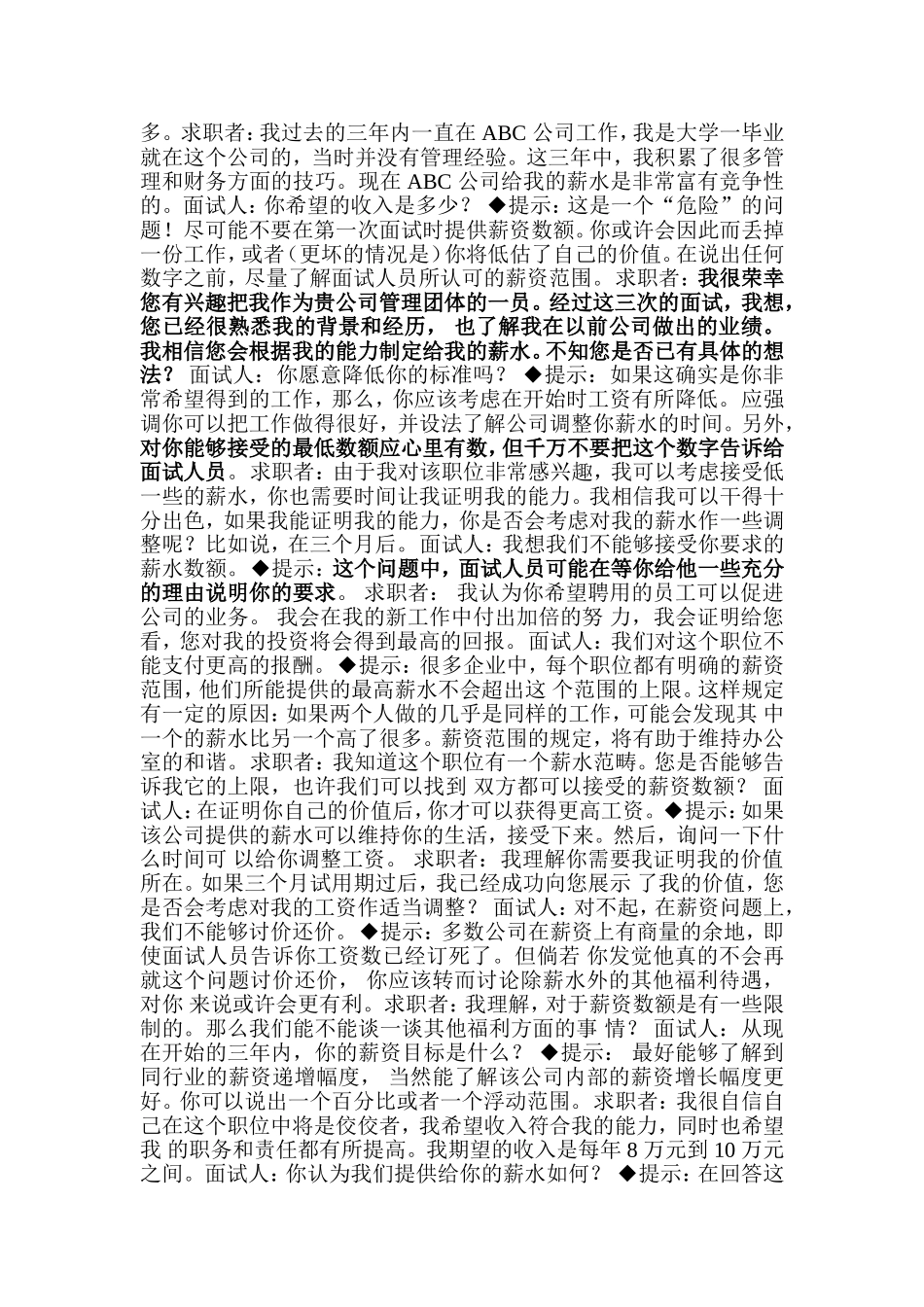 多。求职者：我过去的三年内一直在 ABC 公司工作，我是大学一毕业就在这个公司的，当时并没有管理经验。这三年中，我积累了很多管理和财务方面的技巧。现在 ABC 公司给我的薪水是非常富有竞争性的。面试人：你希望的收入是多少？ ◆提示：这是一个“危险”的问题！尽可能不要在第一次面试时提供薪资数额。你或许会因此而丢掉一份工作，或者（更坏的情况是）你将低估了自己的价值。在说出任何数字之前，尽量了解面试人员所认可的薪资范围。求职者：我很荣幸您有兴趣把我作为贵公司管理团体的一员。经过这三次的面试，我想，您已经很熟悉我的背景和经历， 也了解我在以前公司做出的业绩。我相信您会根据我的能力制定给我的薪水。不知您是否已有具体的想法？ 面试人：你愿意降低你的标准吗？ ◆提示：如果这确实是你非常希望得到的工作，那么，你应该考虑在开始时工资有所降低。应强调你可以把工作做得很好，并设法了解公司调整你薪水的时间。另外，对你能够接受的最低数额应心里有数，但千万不要把这个数字告诉给面试人员。求职者：由于我对该职位非常感兴趣，我可以考虑接受低一些的薪水，你也需要时间让我证明我的能力。我相信我可以干得十分出色，如果我能证明我的能力，你是否会考虑对我的薪水作一些调整呢？比如说，在三个月后。面试人：我想我们不能够接受你要求的薪水数额。◆提示：这个问题中，面试人员可能在等你给他一些充分的理由说明你的要求。 求职者： 我认为你希望聘用的员工可以促进公司的业务。 我会在我的新工作中付出加倍的努 力，我会证明给您看，您对我的投资将会得到最高的回报。面试人：我们对这个职位不能支付更高的报酬。◆提示：很多企业中，每个职位都有明确的薪资范围，他们所能提供的最高薪水不会超出这 个范围的上限。这样规定有一定的原因：如果两个人做的几乎是同样的工作，可能会发现其 中一个的薪水比另一个高了很多。薪资范围的规定，将有助于维持办公室的和谐。求职者：我知道这个职位有一个薪水范畴。您是否能够告诉我它的上限，也许我们可以找到 双方都可以接受的薪资数额？ 面试人：在证明你自己的价值后，你才可以获得更高工资。◆提示：如果该公司提供的薪水可以维持你的生活，接受下来。然后，询问一下什么时间可 以给你调整工资。 求职者：我理解你需要我证明我的价值所在。如果三个月试用期过后，我已经成功向您展示 了我的价值，您是否会考虑对我的工资作适当调整？ 面试人：对不起，在薪资问题上，我们不能够讨价还价。◆提示：多数公司在薪资上有商量的余地，即使面试人员告诉你工资数已经订死了。但倘若 你发觉他真的不会再就这个问题讨价还价， 你应该转而讨论除薪水外的其他福利待遇，对你 来说或许会更有利。求职者：我理解，对于薪资数额是有一些限制的。那么我们能不能谈一谈其他福利方面的事 情？ 面试人：从现在开始的三年内，你的薪资目标是什么？ ◆提示： 最好能够了解到同行业的薪资递增幅度， 当然能了解该公司内部的薪资增长幅度更好。你可以说出一个百分比或者一个浮动范围。求职者：我很自信自己在这个职位中将是佼佼者，我希望收入符合我的能力，同时也希望我 的职务和责任都有所提高。我期望的收入是每年 8 万元到 10 万元之间。面试人：你认为我们提供给你的薪水如何？ ◆提示：在回答这